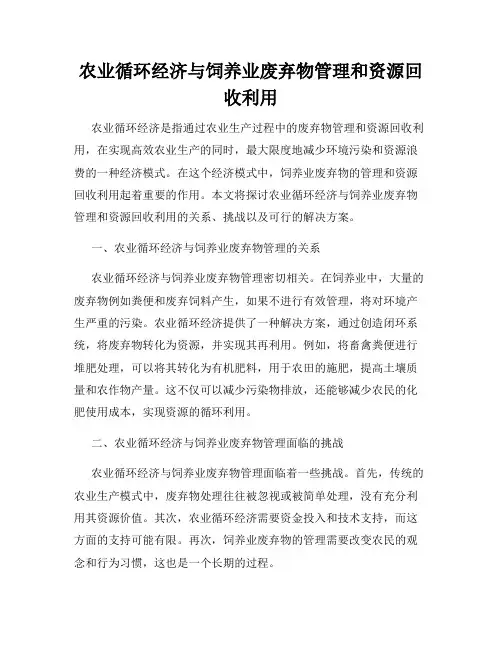 农业循环经济与饲养业废弃物管理和资源回收利用

农业循环经济是指通过农业生产过程中的废弃物管理和资源回收利用，在实现高效农业生产的同时，最大限度地减少环境污染和资源浪费的一种经济模式。在这个经济模式中，饲养业废弃物的管理和资源回收利用起着重要的作用。本文将探讨农业循环经济与饲养业废弃物管理和资源回收利用的关系、挑战以及可行的解决方案。

一、农业循环经济与饲养业废弃物管理的关系

农业循环经济与饲养业废弃物管理密切相关。在饲养业中，大量的废弃物例如粪便和废弃饲料产生，如果不进行有效管理，将对环境产生严重的污染。农业循环经济提供了一种解决方案，通过创造闭环系统，将废弃物转化为资源，并实现其再利用。例如，将畜禽粪便进行堆肥处理，可以将其转化为有机肥料，用于农田的施肥，提高土壤质量和农作物产量。这不仅可以减少污染物排放，还能够减少农民的化肥使用成本，实现资源的循环利用。

二、农业循环经济与饲养业废弃物管理面临的挑战

农业循环经济与饲养业废弃物管理面临着一些挑战。首先，传统的农业生产模式中，废弃物处理往往被忽视或被简单处理，没有充分利用其资源价值。其次，农业循环经济需要资金投入和技术支持，而这方面的支持可能有限。再次，饲养业废弃物的管理需要改变农民的观念和行为习惯，这也是一个长期的过程。